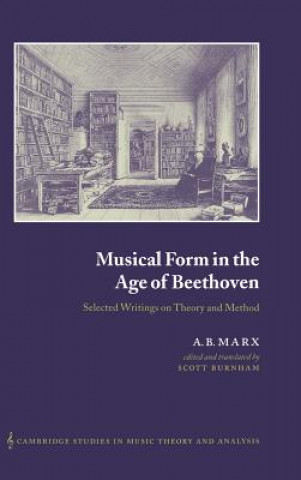 Musical Form in the Age of Beethoven

Selected Writings on Theory and Method

A. B. MARX

edited and translated by
SCOTT BURNHAM

CAMBRIDGE STUDIES IN MUSIC THEORY AND ANALYSIS